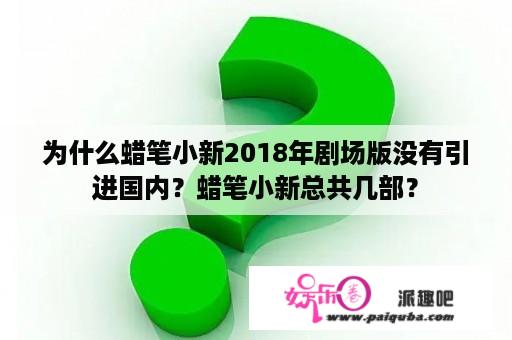 为什么蜡笔小新2018年剧场版没有引进国内？蜡笔小新总共几部？

娱乐圈

派趣吧

www.paiquba.com